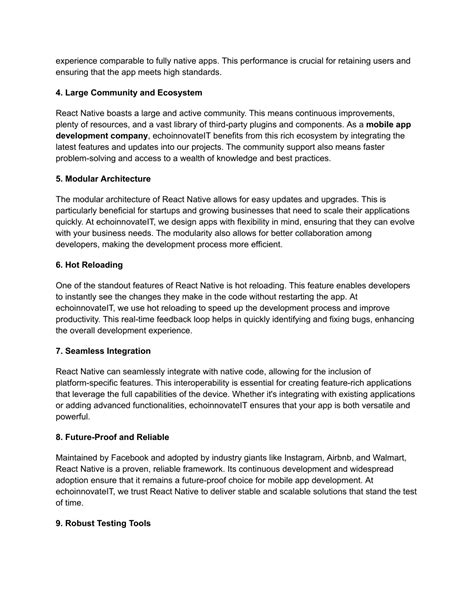 experience comparable to fully native apps. This performance is crucial for retaining users and ensuring that the app meets high standards.

4. Large Community and Ecosystem

React Native boasts a large and active community. This means continuous improvements, plenty of resources, and a vast library of third-party plugins and components. As a mobile app development company, echoinnovateIT benefits from this rich ecosystem by integrating the latest features and updates into our projects. The community support also means faster problem-solving and access to a wealth of knowledge and best practices.

5. Modular Architecture

The modular architecture of React Native allows for easy updates and upgrades. This is particularly beneficial for startups and growing businesses that need to scale their applications quickly. At echoinnovateIT, we design apps with flexibility in mind, ensuring that they can evolve with your business needs. The modularity also allows for better collaboration among developers, making the development process more efficient.

6. Hot Reloading

One of the standout features of React Native is hot reloading. This feature enables developers to instantly see the changes they make in the code without restarting the app. At echoinnovateIT, we use hot reloading to speed up the development process and improve productivity. This real-time feedback loop helps in quickly identifying and fixing bugs, enhancing the overall development experience.

7. Seamless Integration

React Native can seamlessly integrate with native code, allowing for the inclusion of platform-specific features. This interoperability is essential for creating feature-rich applications that leverage the full capabilities of the device. Whether it's integrating with existing applications or adding advanced functionalities, echoinnovateIT ensures that your app is both versatile and powerful.

8. Future-Proof and Reliable

Maintained by Facebook and adopted by industry giants like Instagram, Airbnb, and Walmart, React Native is a proven, reliable framework. Its continuous development and widespread adoption ensure that it remains a future-proof choice for mobile app development. At echoinnovateIT, we trust React Native to deliver stable and scalable solutions that stand the test of time.

9. Robust Testing Tools